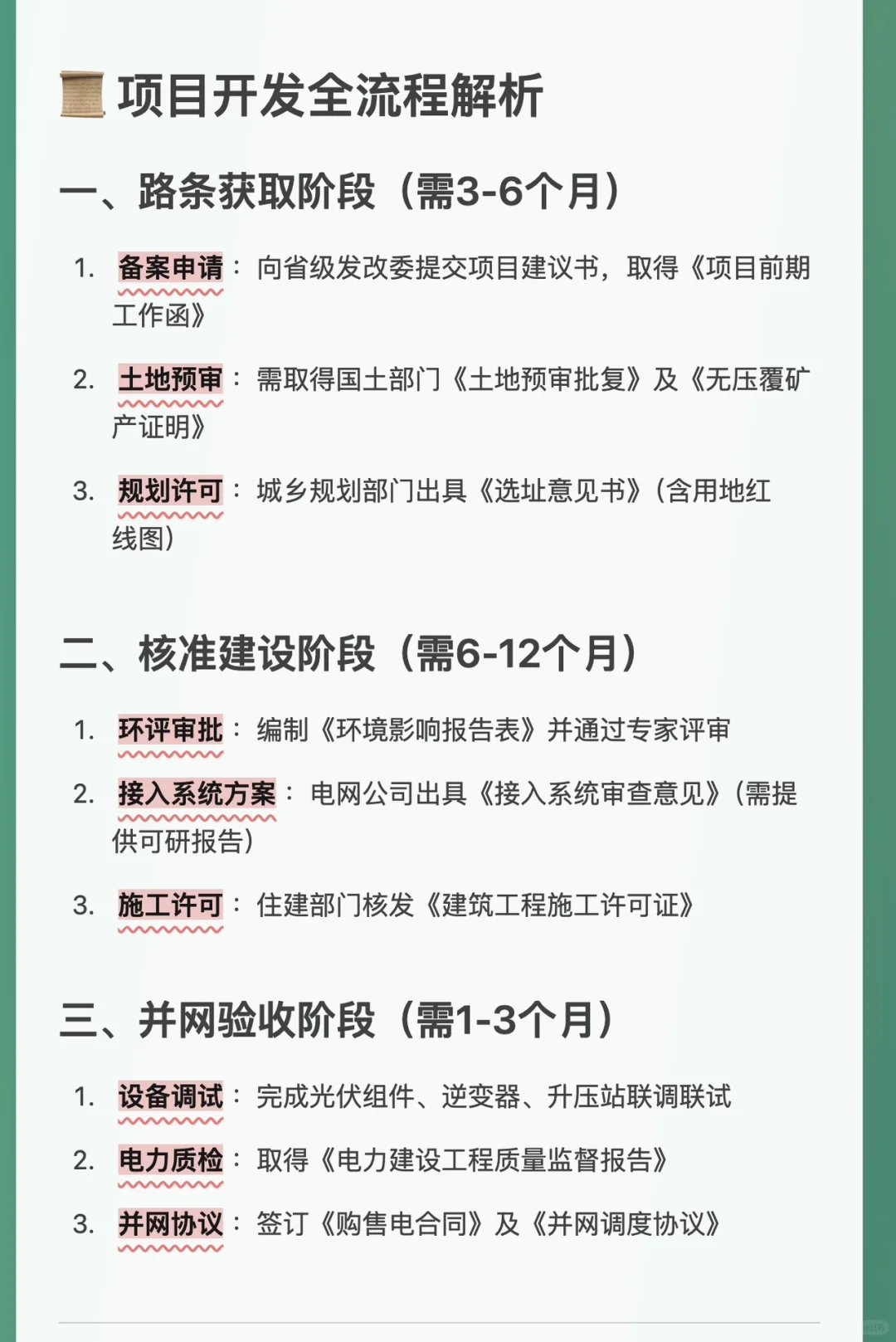 项目开发全流程解析

一、路条获取阶段（需3-6个月）

1. 备案申请：向省级发改委提交项目建议书，取得《项目前期工作函》

2. 土地预审：需取得国土部门《土地预审批复》及《无压覆矿产证明》

3. 规划许可：城乡规划部门出具《选址意见书》（含用地红线图）

二、核准建设阶段（需6-12个月）

1. 环评审批：编制《环境影响报告表》并通过专家评审

2. 接入系统方案：电网公司出具《接入系统审查意见》（需提供可研报告）

3. 施工许可：住建部门核发《建筑工程施工许可证》

三、并网验收阶段（需1-3个月）

1. 设备调试：完成光伏组件、逆变器、升压站联调联试

2. 电力质检：取得《电力建设工程质量监督报告》

3. 并网协议：签订《购售电合同》及《并网调度协议》